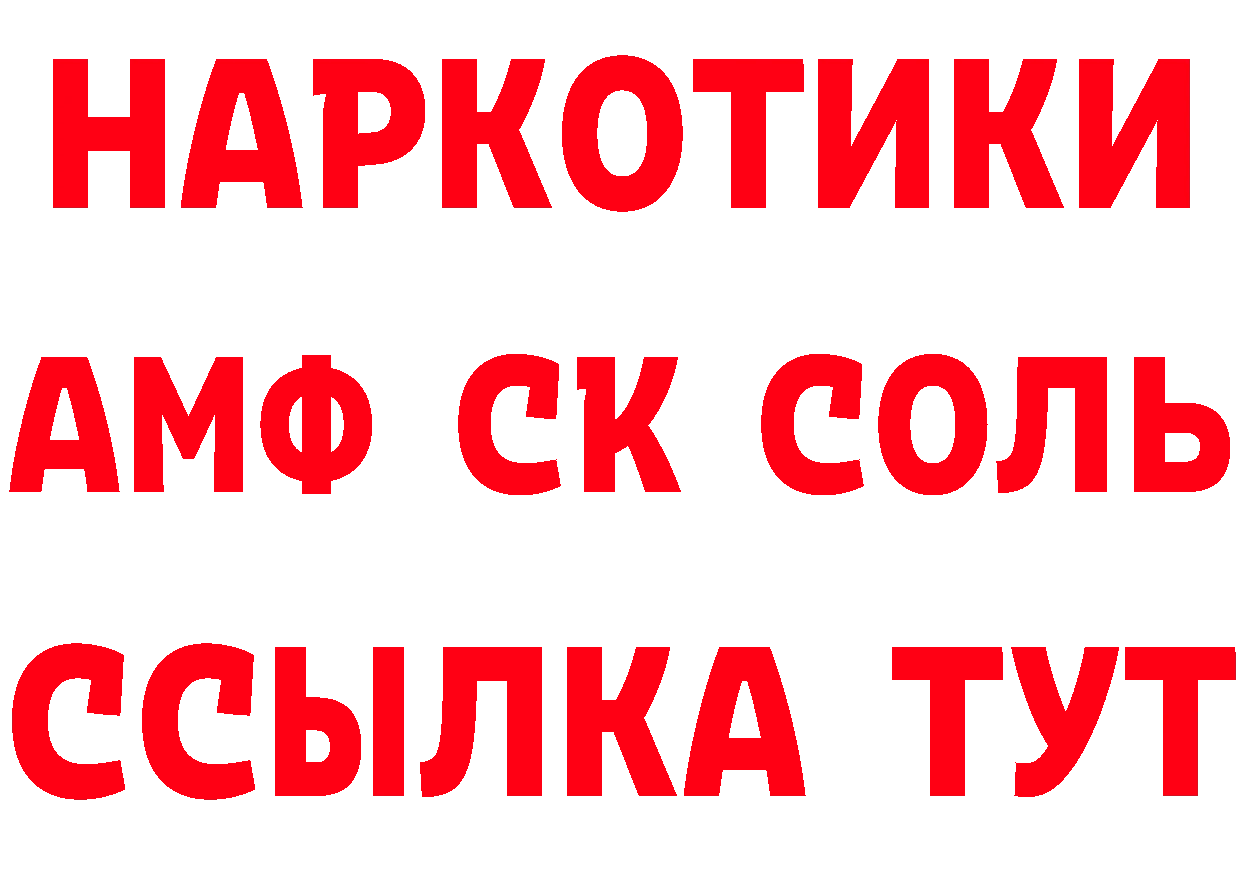 НАРКОТИКИ

АМФ СК СОЛЬ

ССЫЛКА ТУТ